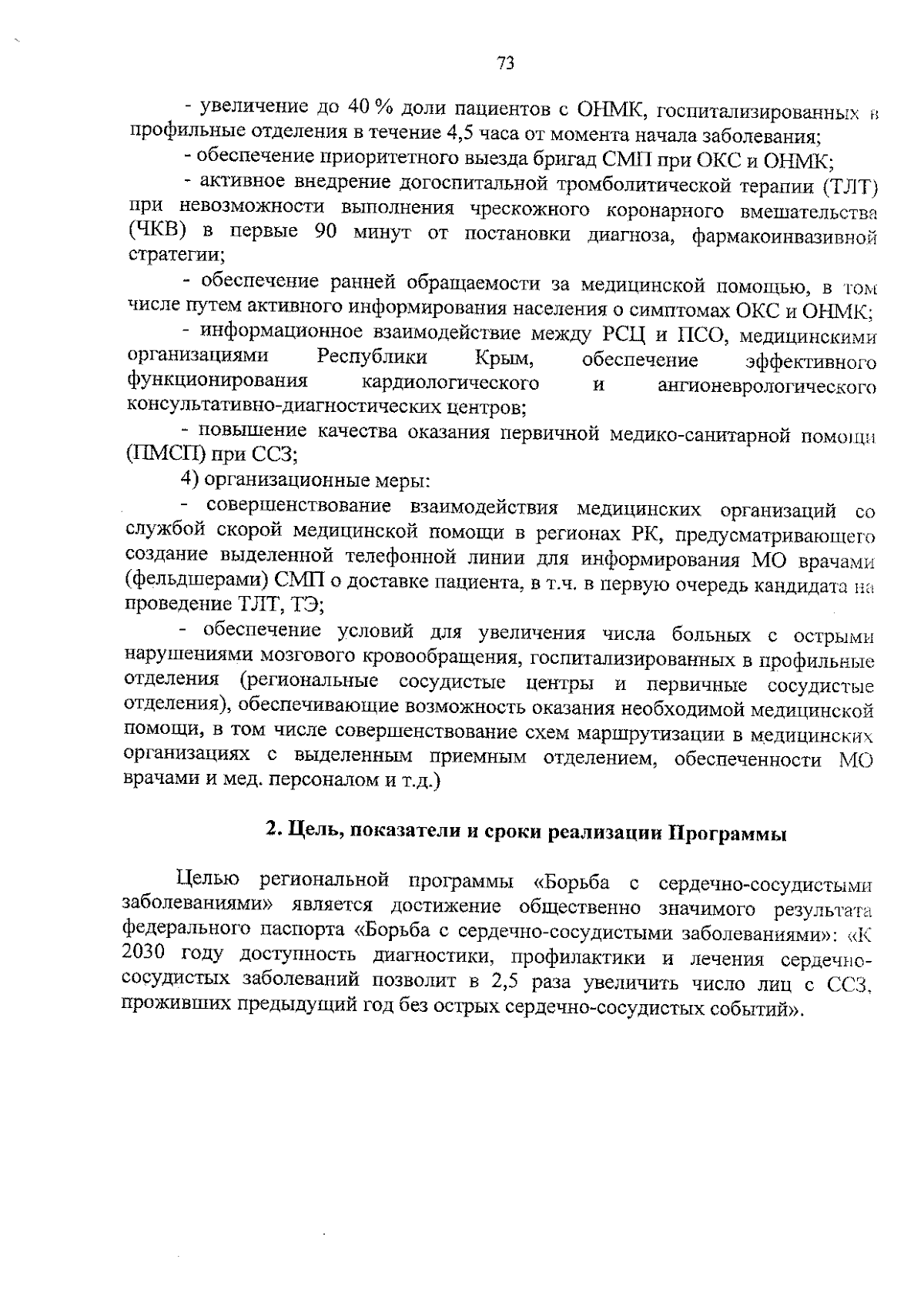 73

- увеличение до 40 % доли пациентов с ОНМК, госпитализированных в профильные отделения в течение 4,5 часа от момента начала заболевания;

- обеспечение приоритетного выезда бригад СМП при ОКС и ОНМК;

- активное внедрение догоспитальной тромболитической терапии (ТЛТ) при невозможности выполнения чрескожного коронарного вмешательства (ЧКВ) в первые 90 минут от постановки диагноза, фармакоинвазивной стратегии;

- обеспечение ранней обращаемости за медицинской помощью, в том числе путем активного информирования населения о симптомах ОКС и ОНМК;

- информационное взаимодействие между РСЦ и ПСО, медицинскими организациями Республики Крым, обеспечение эффективного функционирования кардиологического и ангионеврологического консультативно-диагностических центров;

- повышение качества оказания первичной медико-санитарной помощи (ПМСП) при ССЗ;

4) организационные меры:

- совершенствование взаимодействия медицинских организаций со службой скорой медицинской помощи в регионах РК, предусматривающего создание выделенной телефонной линии для информирования МО врачами (фельдшерами) СМП о доставке пациента, в т.ч. в первую очередь кандидата на проведение ТЛТ, ТЭ;

- обеспечение условий для увеличения числа больных с острыми нарушениями мозгового кровообращения, госпитализированных в профильные отделения (региональные сосудистые центры и первичные сосудистые отделения), обеспечивающие возможность оказания необходимой медицинской помощи, в том числе совершенствование схем маршрутизации в медицинских организациях с выделенным приемным отделением, обеспеченности МО врачами и мед. персоналом и т.д.)

2. Цель, показатели и сроки реализации Программы

Целью региональной программы «Борьба с сердечно-сосудистыми заболеваниями» является достижение общественно значимого результата федерального паспорта «Борьба с сердечно-сосудистыми заболеваниями»: «К 2030 году доступность диагностики, профилактики и лечения сердечно-сосудистых заболеваний позволит в 2,5 раза увеличить число лиц с ССЗ, проживших предыдущий год без острых сердечно-сосудистых событий».